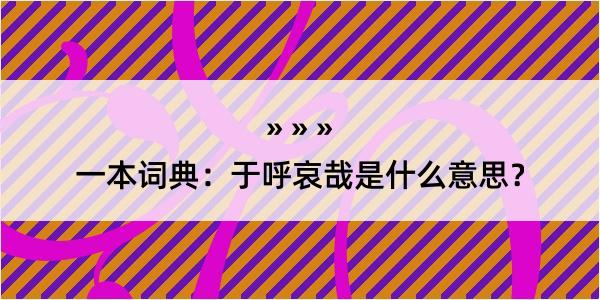 » » »

一本词典：于呼哀哉是什么意思？